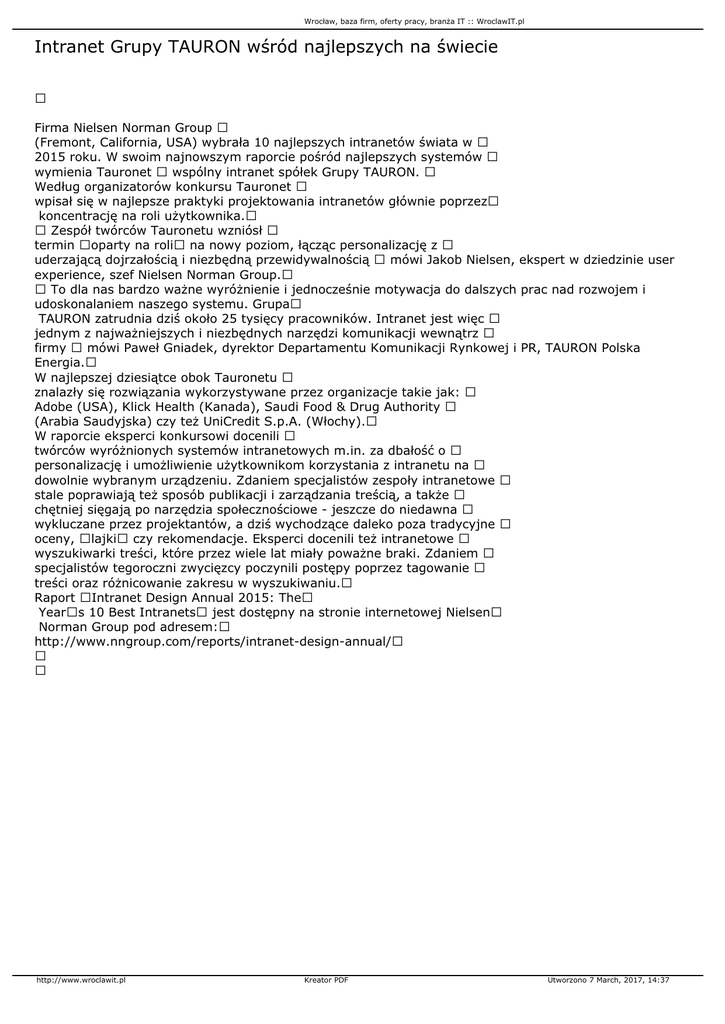 Wrocław, baza firm, oferty pracy, branża IT :: WroclawIT.pl

Intranet Grupy TAURON wśród najlepszych na świecie

□

Firma Nielsen Norman Group □ (Fremont, California, USA) wybrała 10 najlepszych intranetów świata w □ 2015 roku. W swoim najnowszym raporcie pośród najlepszych systemów □ wymienia Tauronet □ wspólny intranet spółek Grupy TAURON. □ Według organizatorów konkursu Tauronet □ wpisał się w najlepsze praktyki projektowania intranetów głównie poprzez□ koncentrację na roli użytkownika.□ □ Zespół twórców Tauronetu wzniósł □ termin □oparty na roli□ na nowy poziom, łącząc personalizację z □ uderzającą dojrzałością i niezbędną przewidywalnością □ mówi Jakob Nielsen, ekspert w dziedzinie user experience, szef Nielsen Norman Group.□ □ To dla nas bardzo ważne wyróżnienie i jednocześnie motywacja do dalszych prac nad rozwojem i udoskonalaniem naszego systemu. Grupa□ TAURON zatrudnia dziś około 25 tysięcy pracowników. Intranet jest więc □ jednym z najważniejszych i niezbędnych narzędzi komunikacji wewnątrz □ firmy □ mówi Paweł Gniadek, dyrektor Departamentu Komunikacji Rynkowej i PR, TAURON Polska Energia.□ W najlepszej dziesiątce obok Tauronetu □ znalazły się rozwiązania wykorzystywane przez organizacje takie jak: □ Adobe (USA), Klick Health (Kanada), Saudi Food & Drug Authority □ (Arabia Saudyjska) czy też UniCredit S.p.A. (Włochy).□ W raporcie eksperci konkursowi docenili □ twórców wyróżnionych systemów intranetowych m.in. za dbałość o □ personalizację i umożliwienie użytkownikom korzystania z intranetu na □ dowolnie wybranym urządzeniu. Zdaniem specjalistów zespoły intranetowe □ stale poprawiają też sposób publikacji i zarządzania treścią, a także □ chętniej sięgają po narzędzia społecznościowe - jeszcze do niedawna □ wykluczane przez projektantów, a dziś wychodzące daleko poza tradycyjne □ oceny, □lajki□ czy rekomendacje. Eksperci docenili też intranetowe □ wyszukiwarki treści, które przez wiele lat miały poważne braki. Zdaniem □ specjalistów tegoroczni zwycięzcy poczynili postępy poprzez tagowanie □ treści oraz różnicowanie zakresu w wyszukiwaniu.□ Raport □Intranet Design Annual 2015: The□ Year□s 10 Best Intranets□ jest dostępny na stronie internetowej Nielsen□ Norman Group pod adresem:□ http://www.nngroup.com/reports/intranet-design-annual/□
□
□

http://www.wroclawit.pl
Kreator PDF
Utworzono 7 March, 2017, 14:37